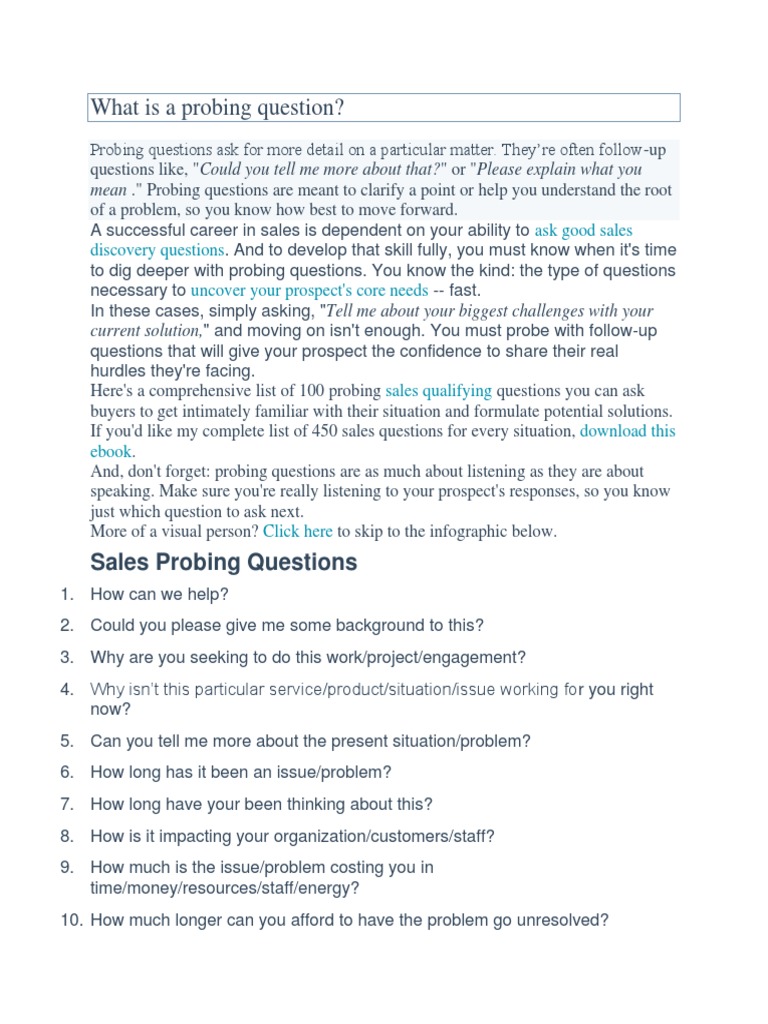 What is a probing question?

Probing questions ask for more detail on a particular matter. They're often follow-up questions like, "Could you tell me more about that?" or "Please explain what you mean ." Probing questions are meant to clarify a point or help you understand the root of a problem, so you know how best to move forward.

A successful career in sales is dependent on your ability to ask good sales discovery questions. And to develop that skill fully, you must know when it's time to dig deeper with probing questions. You know the kind: the type of questions necessary to uncover your prospect's core needs -- fast.

In these cases, simply asking, "Tell me about your biggest challenges with your current solution," and moving on isn't enough. You must probe with follow-up questions that will give your prospect the confidence to share their real hurdles they're facing.

Here's a comprehensive list of 100 probing sales qualifying questions you can ask buyers to get intimately familiar with their situation and formulate potential solutions. If you'd like my complete list of 450 sales questions for every situation, download this ebook.

And, don't forget: probing questions are as much about listening as they are about speaking. Make sure you're really listening to your prospect's responses, so you know just which question to ask next.

More of a visual person? Click here to skip to the infographic below.

Sales Probing Questions

1. How can we help?
2. Could you please give me some background to this?
3. Why are you seeking to do this work/project/engagement?
4. Why isn't this particular service/product/situation/issue working for you right now?
5. Can you tell me more about the present situation/problem?
6. How long has it been an issue/problem?
7. How long have your been thinking about this?
8. How is it impacting your organization/customers/staff?
9. How much is the issue/problem costing you in time/money/resources/staff/energy?
10. How much longer can you afford to have the problem go unresolved?